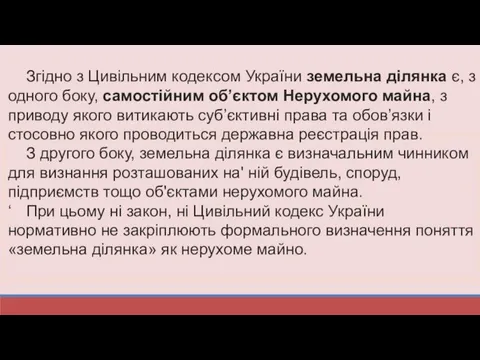 Згідно з Цивільним кодексом України земельна ділянка є, з одного боку, самостійним об’єктом Нерухомого майна, з приводу якого витикають суб’єктивні права та обов’язки і стосовно якого проводиться державна реєстрація прав.

З другого боку, земельна ділянка є визначальним чинником для визнання розташованих на' ній будівель, споруд, підприємств тощо об'єктами нерухомого майна.

‘ При цьому ні закон, ні Цивільний кодекс України нормативно не закріплюють формального визначення поняття «земельна ділянка» як нерухоме майно.